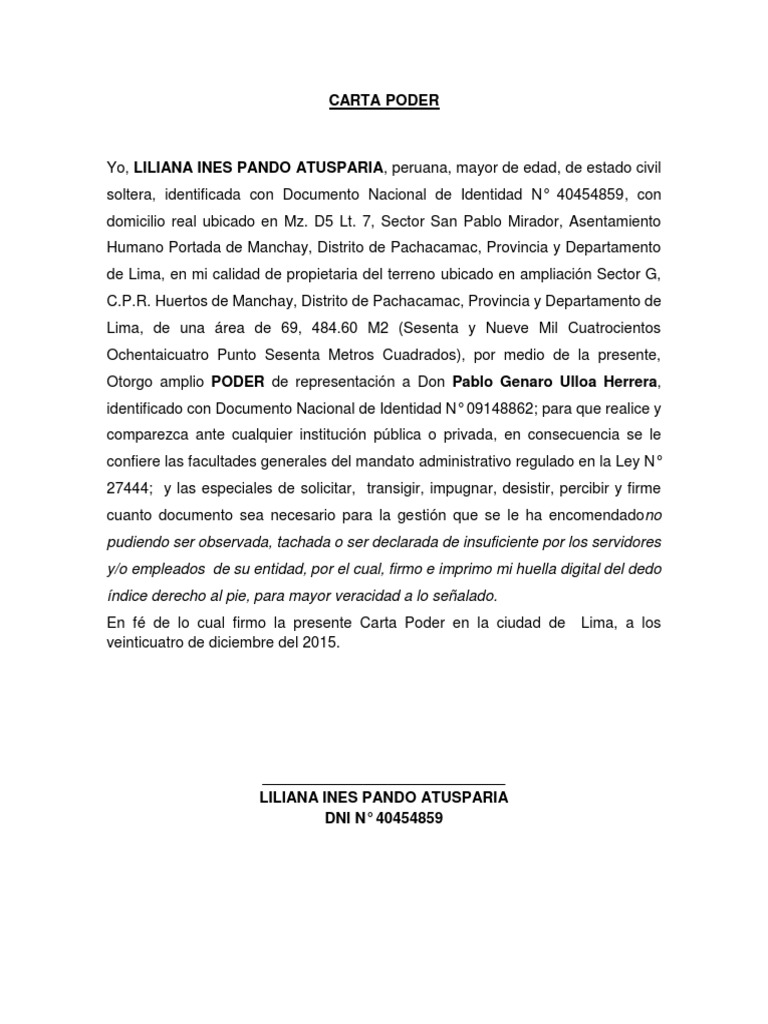 CARTA PODER

Yo, LILIANA INES PANDO ATUSPARIA, peruana, mayor de edad, de estado civil soltera, identificada con Documento Nacional de Identidad N° 40454859, con domicilio real ubicado en Mz. D5 Lt. 7, Sector San Pablo Mirador, Asentamiento Humano Portada de Manchay, Distrito de Pachacamac, Provincia y Departamento de Lima, en mi calidad de propietaria del terreno ubicado en ampliación Sector G, C.P.R. Huertos de Manchay, Distrito de Pachacamac, Provincia y Departamento de Lima, de una área de 69, 484.60 M2 (Sesenta y Nueve Mil Cuatrocientos Ochentaicuatro Punto Sesenta Metros Cuadrados), por medio de la presente, Otorgo amplio PODER de representación a Don Pablo Genaro Ulloa Herrera, identificado con Documento Nacional de Identidad N° 09148862; para que realice y comparezca ante cualquier institución pública o privada, en consecuencia se le confiere las facultades generales del mandato administrativo regulado en la Ley N° 27444; y las especiales de solicitar, transigir, impugnar, desistir, percibir y firme cuanto documento sea necesario para la gestión que se le ha encomendadono pudiendo ser observada, tachada o ser declarada de insuficiente por los servidores y/o empleados de su entidad, por el cual, firmo e imprimo mi huella digital del dedo índice derecho al pie, para mayor veracidad a lo señalado.
En fé de lo cual firmo la presente Carta Poder en la ciudad de Lima, a los veinticuatro de diciembre del 2015.

LILIANA INES PANDO ATUSPARIA
DNI N° 40454859